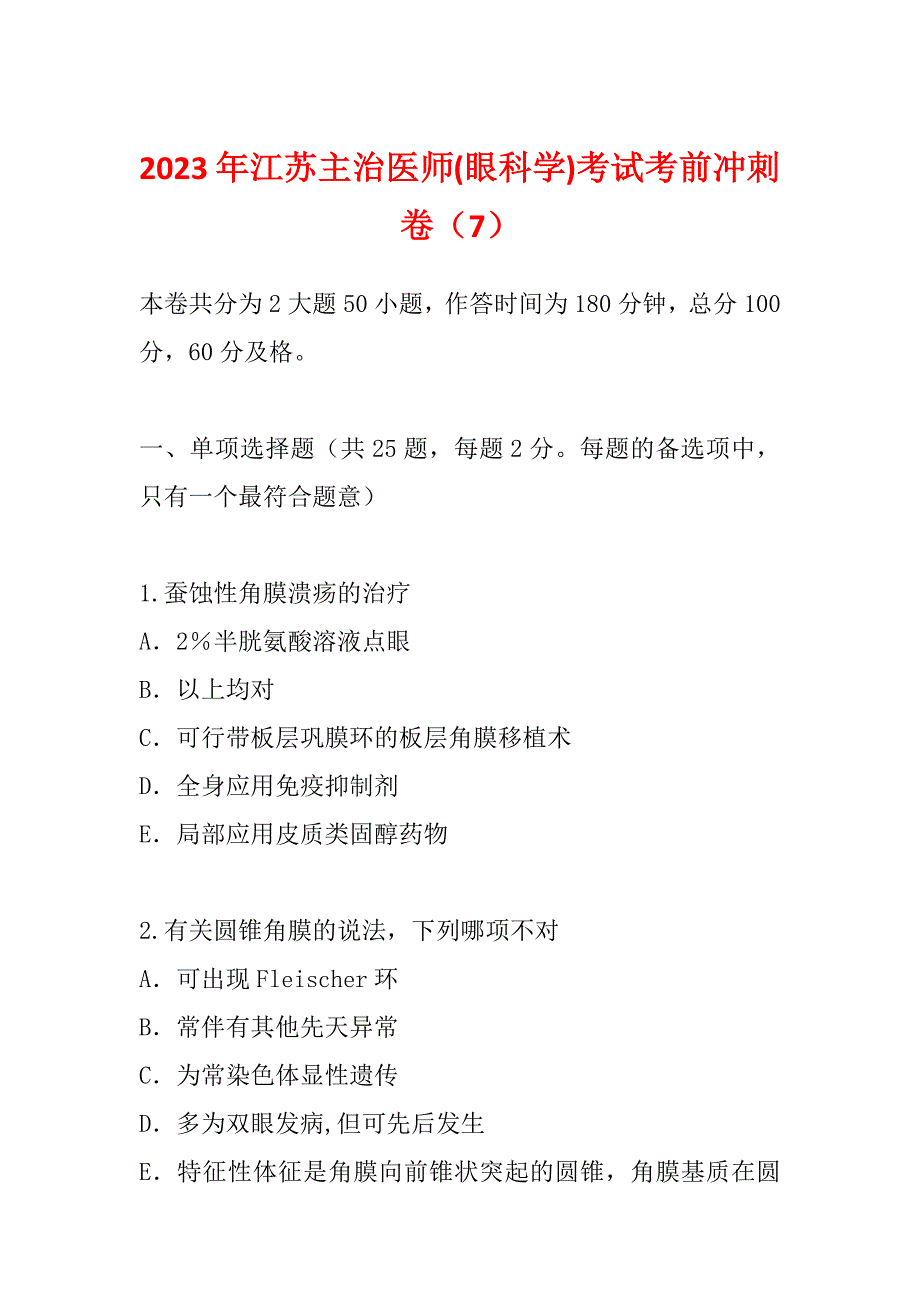 2023年江苏主治医师(眼科学)考试考前冲刺卷（7）

本卷共分为2大题50小题，作答时间为180分钟，总分100分，60分及格。

一、单项选择题（共25题，每题2分。每题的备选项中，只有一个最符合题意）

1.蚕蚀性角膜溃疡的治疗
A．2％半胱氨酸溶液点眼
B．以上均对
C．可行带板层巩膜环的板层角膜移植术
D．全身应用免疫抑制剂
E．局部应用皮质类固醇药物

2.有关圆锥角膜的说法，下列哪项不对
A．可出现Fleischer环
B．常伴有其他先天异常
C．为常染色体显性遗传
D．多为双眼发病,但可先后发生
E．特征性体征是角膜向前锥状突起的圆锥，角膜基质在圆